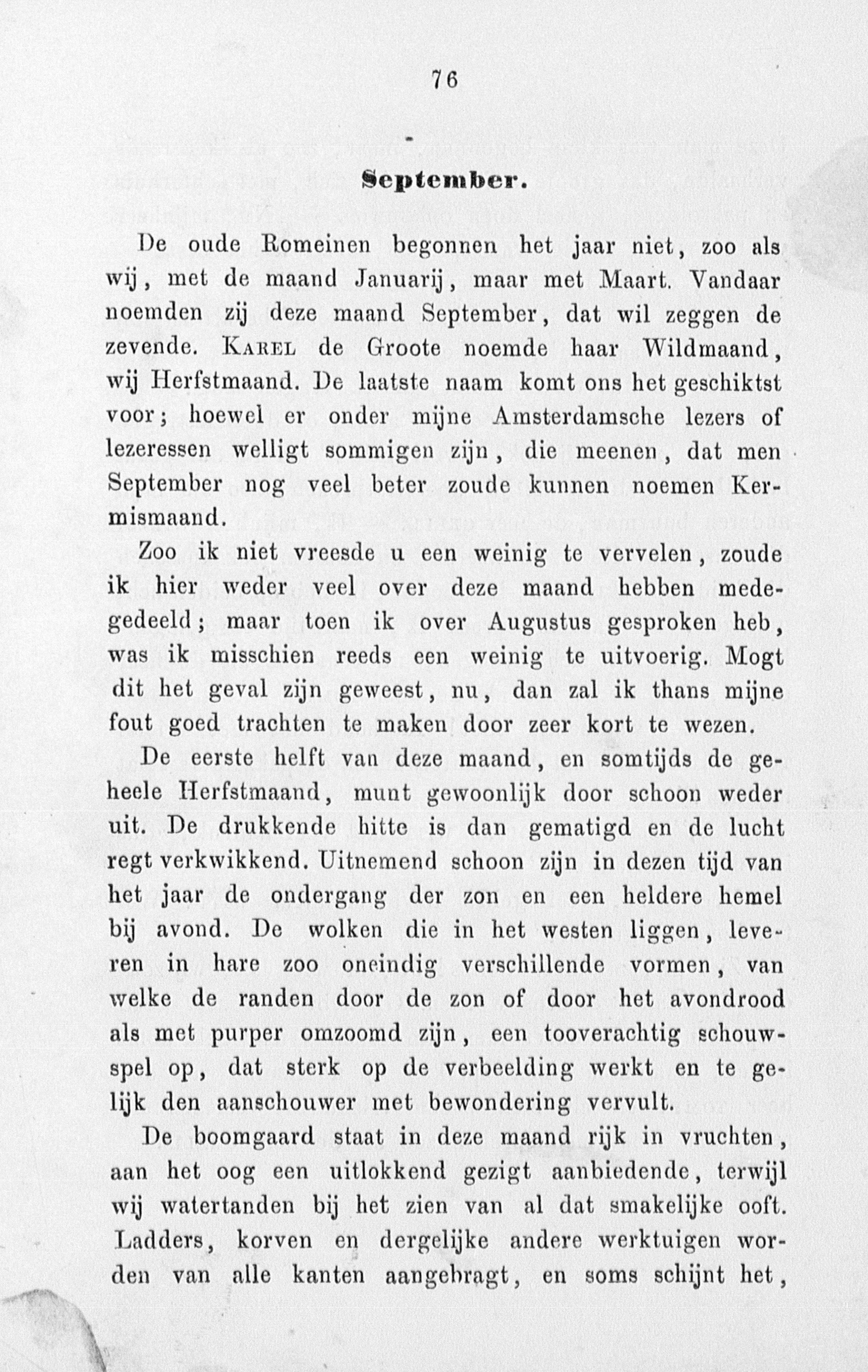 76

September.

De oude Romeinen begonnen het jaar niet, zoo als wij, met de maand Januarij, maar met Maart. Vandaar noemden zij deze maand September, dat wil zeggen de zevende. Karel de Groote noemde haar Wildmaand, wij Herfstmaand. De laatste naam komt ons het geschiktst voor; hoewel er onder mijne Amsterdamsche lezers of lezeressen welligt sommigen zijn, die meenen, dat men September nog veel beter zoude kunnen noemen Kermismaand.

Zoo ik niet vreesde u een weinig te vervelen, zoude ik hier weder veel over deze maand hebben medegedeeld; maar toen ik over Augustus gesproken heb, was ik misschien reeds een weinig te uitvoerig. Mogt dit het geval zijn geweest, nu, dan zal ik thans mijne fout goed trachten te maken door zeer kort te wezen.

De eerste helft van deze maand, en somtijds de geheele Herfstmaand, munt gewoonlijk door schoon weder uit. De drukkende hitte is dan gematigd en de lucht regt verkwikkend. Uitnemend schoon zijn in dezen tijd van het jaar de ondergang der zon en een heldere hemel bij avond. De wolken die in het westen liggen, leveren in hare zoo oneindig verschillende vormen, van welke de randen door de zon of door het avondrood als met purper omzoomd zijn, een tooverachtig schouwspel op, dat sterk op de verbeelding werkt en te gelijk den aanschouwer met bewondering vervult.

De boomgaard staat in deze maand rijk in vruchten, aan het oog een uitlokkend gezigt aanbiedende, terwijl wij watertanden bij het zien van al dat smakelijke ooft. Ladders, korven en dergelijke andere werktuigen worden van alle kanten aangebragt, en soms schijnt het,